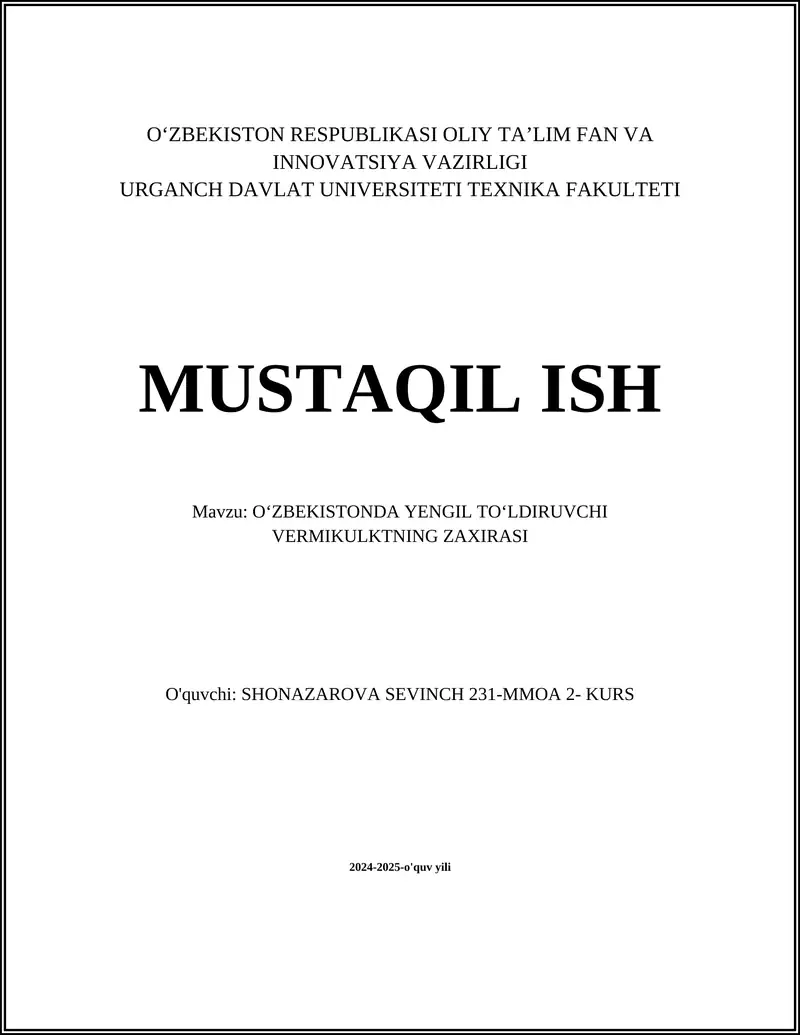 O‘ZBEKISTON RESPUBLIKASI OLIY TA’LIM FAN VA INNOVATSIYA VAZIRLIGI
URGANCH DAVLAT UNIVERSITETI TEXNIKA FAKULTETI

MUSTAQIL ISH

Mavzu: O‘ZBEKISTONDA YENGIL TO‘LDIRUVCHI VERMIKULKTNING ZAXIRASI

O'quvchi: SHONAZAROVA SEVINCH 231-MMOA 2- KURS

2024-2025-o'quv yili